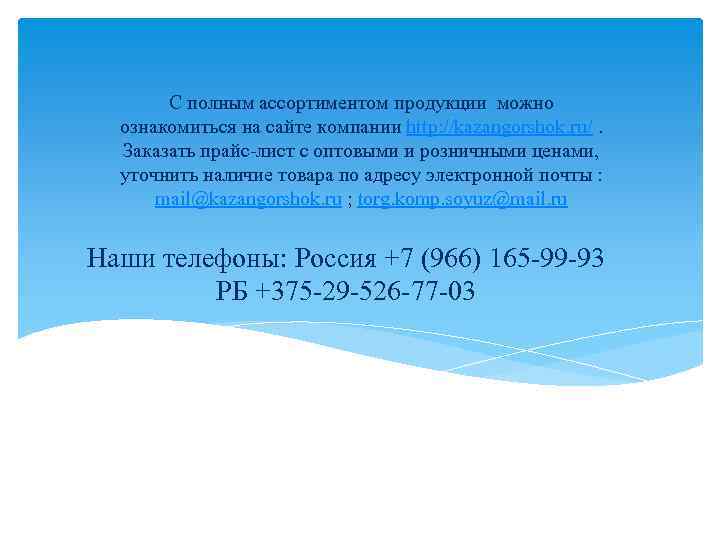 С полным ассортиментом продукции можно ознакомиться на сайте компании http://kazangorshok.ru/ . Заказать прайс-лист с оптовыми и розничными ценами, уточнить наличие товара по адресу электронной почты : mail@kazangorshok.ru ; torg.komp.soyuz@mail.ru

Наши телефоны: Россия +7 (966) 165-99-93
РБ +375-29-526-77-03